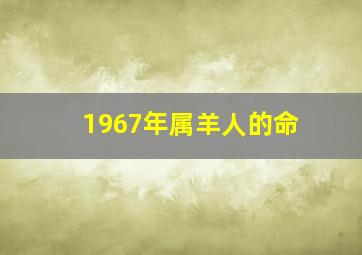 1967年属羊人的命